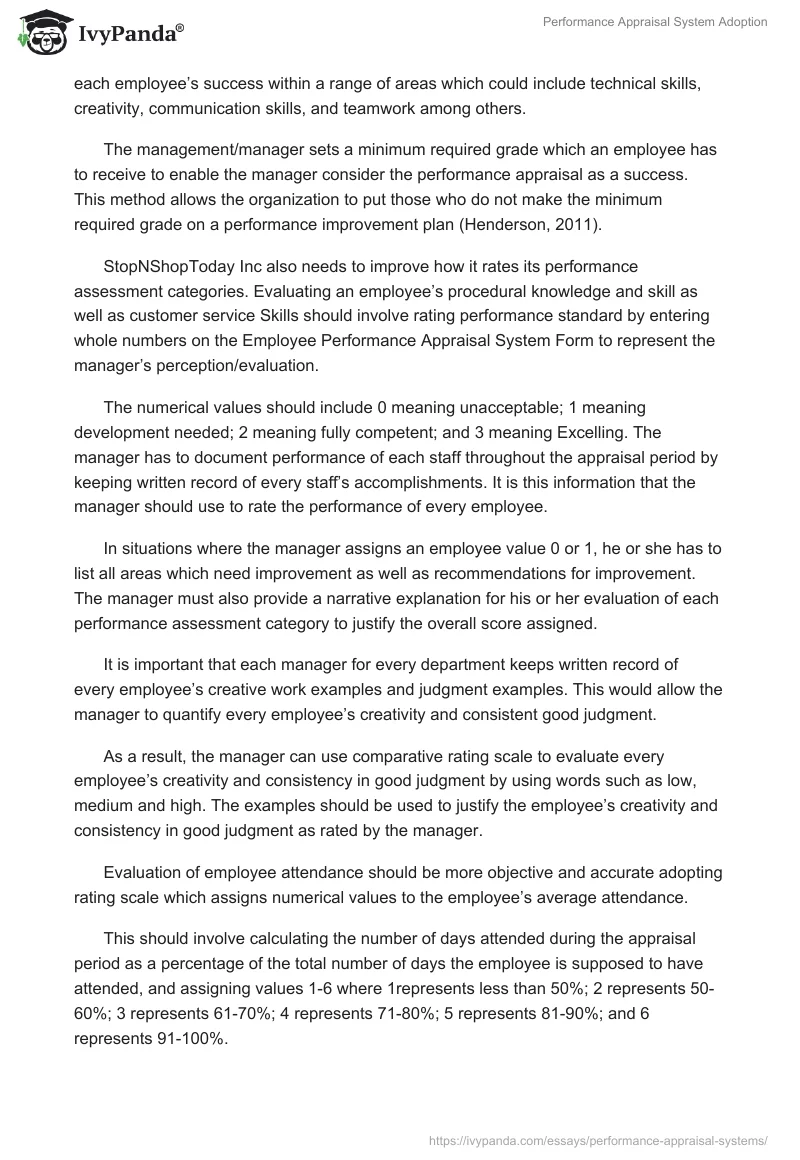 IvyPanda®

Performance Appraisal System Adoption

each employee's success within a range of areas which could include technical skills, creativity, communication skills, and teamwork among others.

The management/manager sets a minimum required grade which an employee has to receive to enable the manager consider the performance appraisal as a success. This method allows the organization to put those who do not make the minimum required grade on a performance improvement plan (Henderson, 2011).

StopNShopToday Inc also needs to improve how it rates its performance assessment categories. Evaluating an employee's procedural knowledge and skill as well as customer service Skills should involve rating performance standard by entering whole numbers on the Employee Performance Appraisal System Form to represent the manager's perception/evaluation.

The numerical values should include 0 meaning unacceptable; 1 meaning development needed; 2 meaning fully competent; and 3 meaning Excelling. The manager has to document performance of each staff throughout the appraisal period by keeping written record of every staff's accomplishments. It is this information that the manager should use to rate the performance of every employee.

In situations where the manager assigns an employee value 0 or 1, he or she has to list all areas which need improvement as well as recommendations for improvement. The manager must also provide a narrative explanation for his or her evaluation of each performance assessment category to justify the overall score assigned.

It is important that each manager for every department keeps written record of every employee's creative work examples and judgment examples. This would allow the manager to quantify every employee's creativity and consistent good judgment.

As a result, the manager can use comparative rating scale to evaluate every employee's creativity and consistency in good judgment by using words such as low, medium and high. The examples should be used to justify the employee's creativity and consistency in good judgment as rated by the manager.

Evaluation of employee attendance should be more objective and accurate adopting rating scale which assigns numerical values to the employee's average attendance.

This should involve calculating the number of days attended during the appraisal period as a percentage of the total number of days the employee is supposed to have attended, and assigning values 1-6 where 1represents less than 50%; 2 represents 50-60%; 3 represents 61-70%; 4 represents 71-80%; 5 represents 81-90%; and 6 represents 91-100%.

https://ivypanda.com/essays/performance-appraisal-systems/